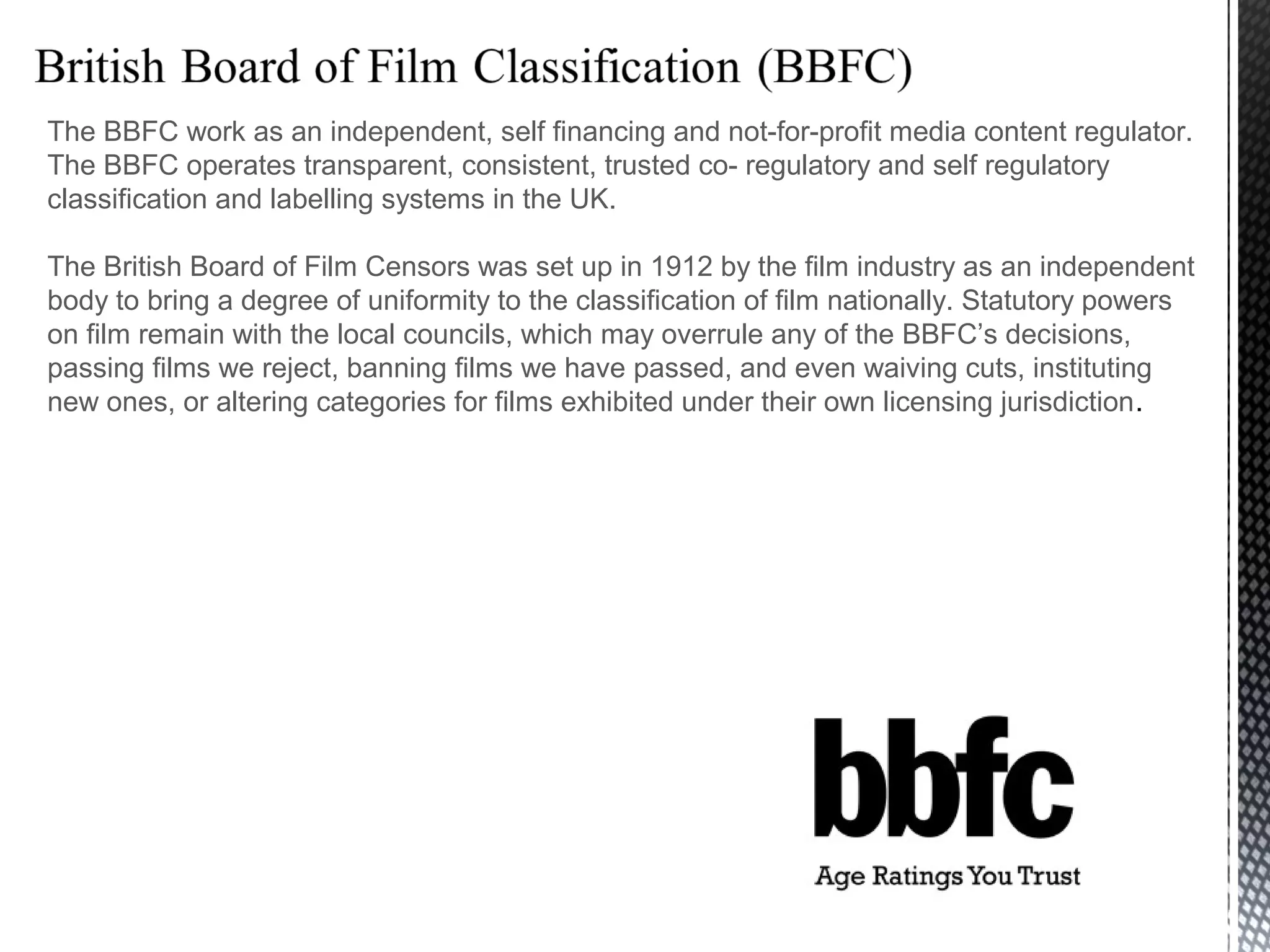 British Board of Film Classification (BBFC)

The BBFC work as an independent, self financing and not-for-profit media content regulator. The BBFC operates transparent, consistent, trusted co- regulatory and self regulatory classification and labelling systems in the UK.

The British Board of Film Censors was set up in 1912 by the film industry as an independent body to bring a degree of uniformity to the classification of film nationally. Statutory powers on film remain with the local councils, which may overrule any of the BBFC's decisions, passing films we reject, banning films we have passed, and even waiving cuts, instituting new ones, or altering categories for films exhibited under their own licensing jurisdiction.

bbfc
Age Ratings You Trust